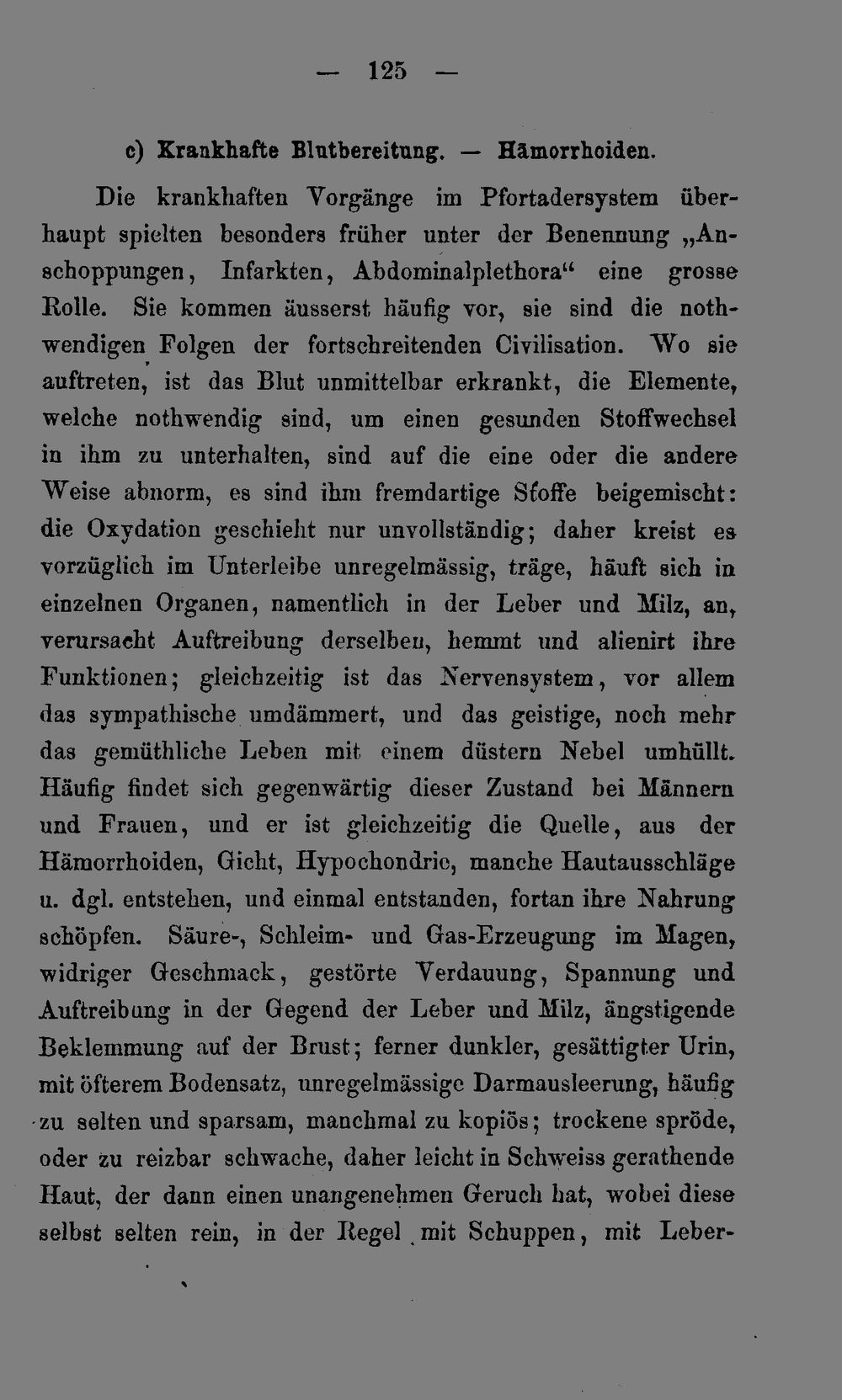 — 125 —

c) Krankhafte Blutbereitung. — Hämorrhoiden.

Die krankhaften Vorgänge im Pfortadersystem überhaupt spielten besonders früher unter der Benennung „Anschoppungen, Infarkten, Abdominalplethora“ eine grosse Rolle. Sie kommen äusserst häufig vor, sie sind die nothwendigen Folgen der fortschreitenden Civilisation. Wo sie auftreten, ist das Blut unmittelbar erkrankt, die Elemente, welche nothwendig sind, um einen gesunden Stoffwechsel in ihm zu unterhalten, sind auf die eine oder die andere Weise abnorm, es sind ihm fremdartige Stoffe beigemischt: die Oxydation geschieht nur unvollständig; daher kreist es vorzüglich im Unterleibe unregelmässig, träge, häuft sich in einzelnen Organen, namentlich in der Leber und Milz, an, verursacht Auftreibung derselben, hemmt und alienirt ihre Funktionen; gleichzeitig ist das Nervensystem, vor allem das sympathische umdämmert, und das geistige, noch mehr das gemüthliche Leben mit einem düstern Nebel umhüllt. Häufig findet sich gegenwärtig dieser Zustand bei Männern und Frauen, und er ist gleichzeitig die Quelle, aus der Hämorrhoiden, Gicht, Hypochondrie, manche Hautausschläge u. dgl. entstehen, und einmal entstanden, fortan ihre Nahrung schöpfen. Säure-, Schleim- und Gas-Erzeugung im Magen, widriger Geschmack, gestörte Verdauung, Spannung und Auftreibung in der Gegend der Leber und Milz, ängstigende Beklemmung auf der Brust; ferner dunkler, gesättigter Urin, mit öfterem Bodensatz, unregelmässige Darmausleerung, häufig zu selten und sparsam, manchmal zu kopiös; trockene spröde, oder zu reizbar schwache, daher leicht in Schweiss gerathende Haut, der dann einen unangenehmen Geruch hat, wobei diese selbst selten rein, in der Regel mit Schuppen, mit Leber-